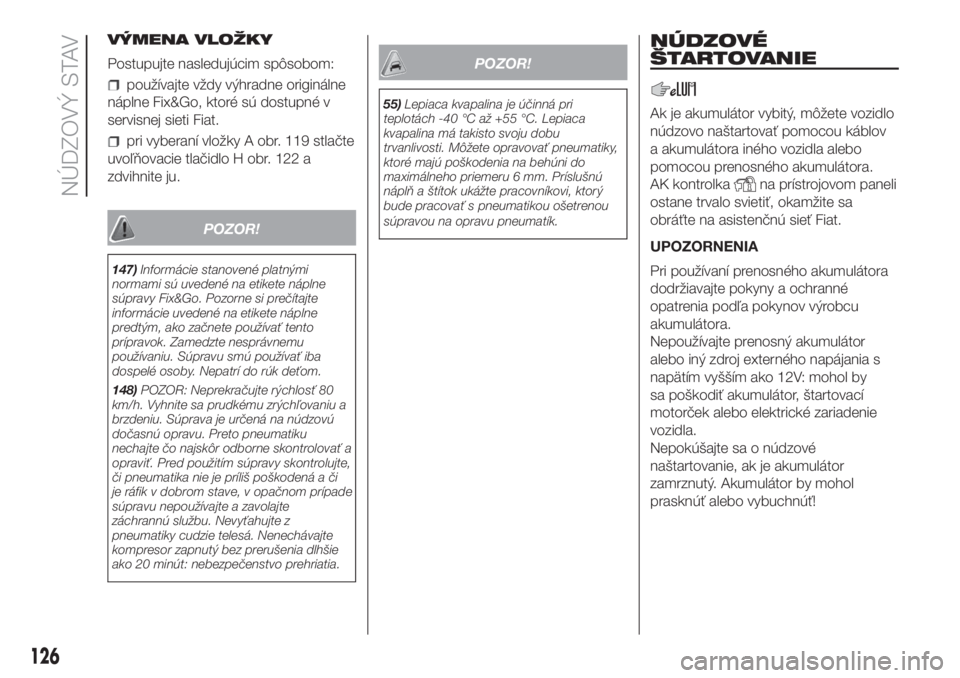 NÚDZOVÝ STAV

VÝMENA VLOŽKY

Postupujte nasledujúcim spôsobom:

používajte vždy výhradne originálne náplne Fix&Go, ktoré sú dostupné v servisnej sieti Fiat.

pri vyberaní vložky A obr. 119 stlačte uvoľňovacie tlačidlo H obr. 122 a zdvihnite ju.

POZOR!

147) Informácie stanovené platnými normami sú uvedené na etikete náplne súpravy Fix&Go. Pozorne si prečítajte informácie uvedené na etikete náplne predtým, ako začnete používať tento prípravok. Zamedzte nesprávnemu používaniu. Súpravu smú používať iba dospelé osoby. Nepatrí do rúk deťom.

148) POZOR: Neprekračujte rýchlosť 80 km/h. Vyhnite sa prudkému zrýchľovaniu a brzdeniu. Súprava je určená na núdzovú dočasnú opravu. Preto pneumatiku nechajte čo najskôr odborne skontrolovať a opraviť. Pred použitím súpravy skontrolujte, či pneumatika nie je príliš poškodená a či je ráfik v dobrom stave, v opačnom prípade súpravu nepoužívajte a zavolajte záchrannú službu. Nevyťahujte z pneumatiky cudzie telesá. Nenechávajte kompresor zapnutý bez prerušenia dlhšie ako 20 minút: nebezpečenstvo prehriatia.

POZOR!

55) Lepiaca kvapalina je účinná pri teplotách -40 °C až +55 °C. Lepiaca kvapalina má takisto svoju dobu trvanlivosti. Môžete opravovať pneumatiky, ktoré majú poškodenia na behúni do maximálneho priemeru 6 mm. Príslušnú náplň a štítok ukážte pracovníkovi, ktorý bude pracovať s pneumatikou ošetrenou súpravou na opravu pneumatík.

NÚDZOVÉ ŠTARTOVANIE

Ak je akumulátor vybitý, môžete vozidlo núdzovo naštartovať pomocou káblov a akumulátora iného vozidla alebo pomocou prenosného akumulátora. AK kontrolka na prístrojovom paneli ostane trvalo svietiť, okamžite sa obráťte na asistenčnú sieť Fiat.

UPOZORNENIA

Pri používaní prenosného akumulátora dodržiavajte pokyny a ochranné opatrenia podľa pokynov výrobcu akumulátora.
Nepoužívajte prenosný akumulátor alebo iný zdroj externého napájania s napätím vyšším ako 12V: mohol by sa poškodiť akumulátor, štartovací motorček alebo elektrické zariadenie vozidla.
Nepokúšajte sa o núdzové naštartovanie, ak je akumulátor zamrznutý. Akumulátor by mohol prasknúť alebo vybuchnúť!

126

carmanualsonline.info